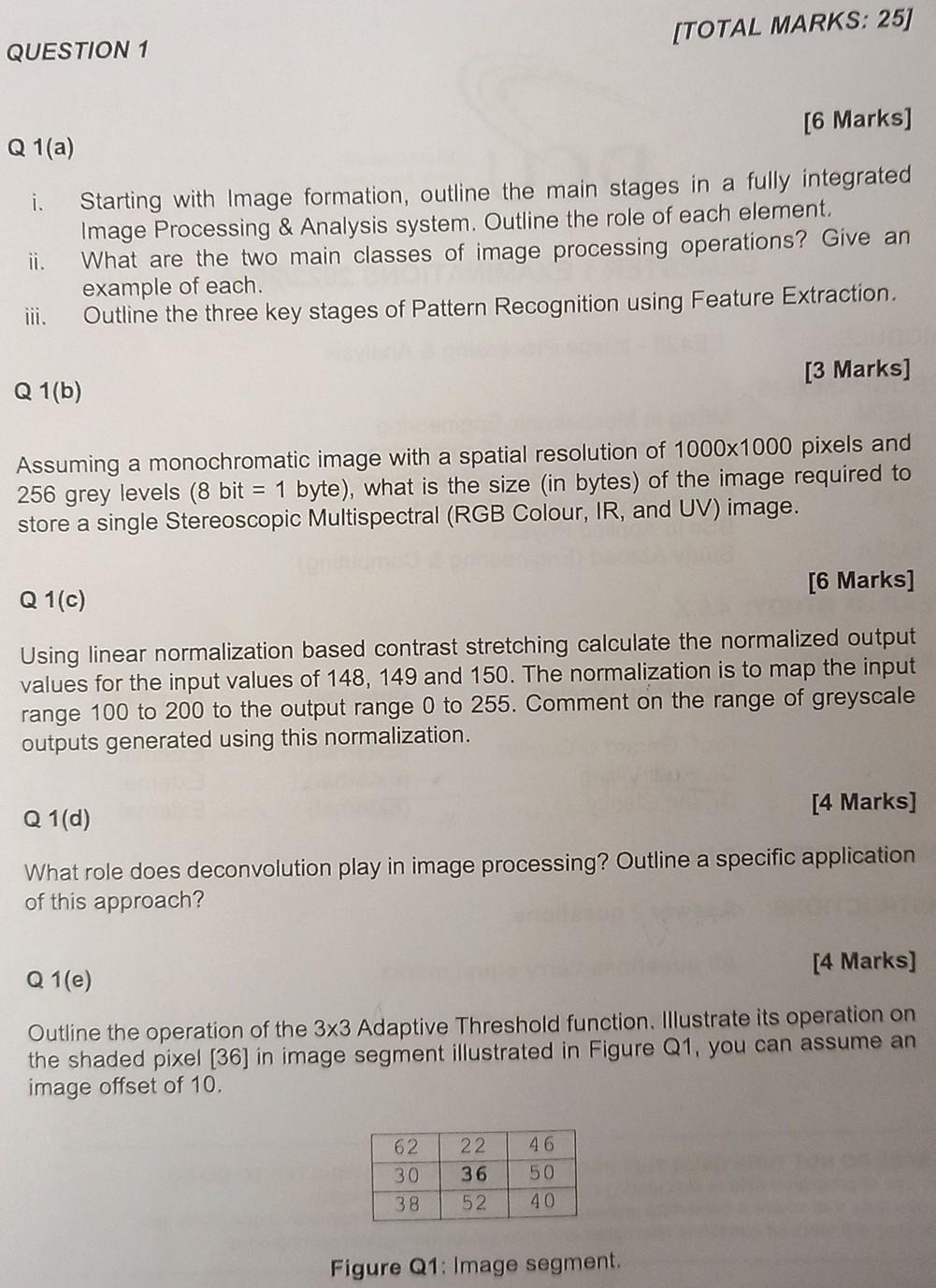 QUESTION 1

[TOTAL MARKS: 25]

Q 1(a)

[6 Marks]

i. Starting with Image formation, outline the main stages in a fully integrated Image Processing & Analysis system. Outline the role of each element.
ii. What are the two main classes of image processing operations? Give an example of each.
iii. Outline the three key stages of Pattern Recognition using Feature Extraction.

Q 1(b)

[3 Marks]

Assuming a monochromatic image with a spatial resolution of 1000x1000 pixels and 256 grey levels (8 bit = 1 byte), what is the size (in bytes) of the image required to store a single Stereoscopic Multispectral (RGB Colour, IR, and UV) image.

Q 1(c)

[6 Marks]

Using linear normalization based contrast stretching calculate the normalized output values for the input values of 148, 149 and 150. The normalization is to map the input range 100 to 200 to the output range 0 to 255. Comment on the range of greyscale outputs generated using this normalization.

Q 1(d)

[4 Marks]

What role does deconvolution play in image processing? Outline a specific application of this approach?

Q 1(e)

[4 Marks]

Outline the operation of the 3x3 Adaptive Threshold function. Illustrate its operation on the shaded pixel [36] in image segment illustrated in Figure Q1, you can assume an image offset of 10.

| 62 | 22 | 46 |
|---|---|---|
| 30 | 36 | 50 |
| 38 | 52 | 40 |

Figure Q1: Image segment.